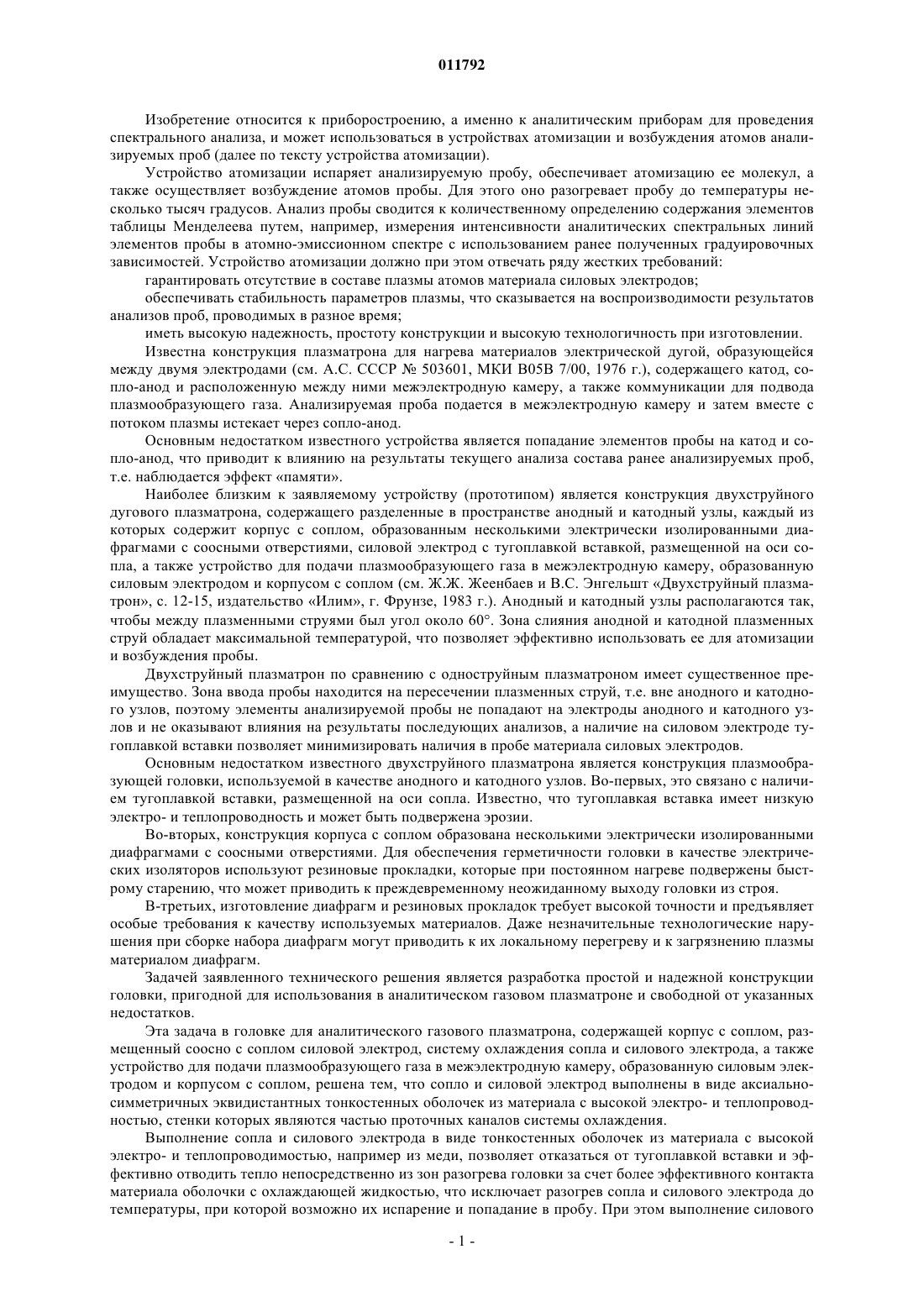 011792

Изобретение относится к приборостроению, а именно к аналитическим приборам для проведения спектрального анализа, и может использоваться в устройствах атомизации и возбуждения атомов анализируемых проб (далее по тексту устройства атомизации).

Устройство атомизации испаряет анализируемую пробу, обеспечивает атомизацию ее молекул, а также осуществляет возбуждение атомов пробы. Для этого оно разогревает пробу до температуры несколько тысяч градусов. Анализ пробы сводится к количественному определению содержания элементов таблицы Менделеева путем, например, измерения интенсивности аналитических спектральных линий элементов пробы в атомно-эмиссионном спектре с использованием ранее полученных градуировочных зависимостей. Устройство атомизации должно при этом отвечать ряду жестких требований:

гарантировать отсутствие в составе плазмы атомов материала силовых электродов;

обеспечивать стабильность параметров плазмы, что сказывается на воспроизводимости результатов анализов проб, проводимых в разное время;

иметь высокую надежность, простоту конструкции и высокую технологичность при изготовлении.

Известна конструкция плазматрона для нагрева материалов электрической дугой, образующейся между двумя электродами (см. А.С. СССР № 503601, МКИ B05B 7/00, 1976 г.), содержащего катод, сопло-анод и расположенную между ними межэлектродную камеру, а также коммуникации для подвода плазмообразующего газа. Анализируемая проба подается в межэлектродную камеру и затем вместе с потоком плазмы истекает через сопло-анод.

Основным недостатком известного устройства является попадание элементов пробы на катод и сопло-анод, что приводит к влиянию на результаты текущего анализа состава ранее анализируемых проб, т.е. наблюдается эффект «памяти».

Наиболее близким к заявляемому устройству (прототипом) является конструкция двухструйного дугового плазматрона, содержащего разделенные в пространстве анодный и катодный узлы, каждый из которых содержит корпус с соплом, образованным несколькими электрически изолированными диафрагмами с соосными отверстиями, силовой электрод с тугоплавкой вставкой, размещенной на оси сопла, а также устройство для подачи плазмообразующего газа в межэлектродную камеру, образованную силовым электродом и корпусом с соплом (см. Ж.Ж. Жеенбаев и В.С. Энгельшт «Двухструйный плазматрон», с. 12-15, издательство «Илим», г. Фрунзе, 1983 г.). Анодный и катодный узлы располагаются так, чтобы между плазменными струями был угол около 60°. Зона слияния анодной и катодной плазменных струй обладает максимальной температурой, что позволяет эффективно использовать ее для атомизации и возбуждения пробы.

Двухструйный плазматрон по сравнению с одноструйным плазматроном имеет существенное преимущество. Зона ввода пробы находится на пересечении плазменных струй, т.е. вне анодного и катодного узлов, поэтому элементы анализируемой пробы не попадают на электроды анодного и катодного узлов и не оказывают влияния на результаты последующих анализов, а наличие на силовом электроде тугоплавкой вставки позволяет минимизировать наличия в пробе материала силовых электродов.

Основным недостатком известного двухструйного плазматрона является конструкция плазмообразующей головки, используемой в качестве анодного и катодного узлов. Во-первых, это связано с наличием тугоплавкой вставки, размещенной на оси сопла. Известно, что тугоплавкая вставка имеет низкую электро- и теплопроводность и может быть подвержена эрозии.

Во-вторых, конструкция корпуса с соплом образована несколькими электрически изолированными диафрагмами с соосными отверстиями. Для обеспечения герметичности головки в качестве электрических изоляторов используют резиновые прокладки, которые при постоянном нагреве подвержены быстрому старению, что может приводить к преждевременному неожиданному выходу головки из строя.

В-третьих, изготовление диафрагм и резиновых прокладок требует высокой точности и предъявляет особые требования к качеству используемых материалов. Даже незначительные технологические нарушения при сборке набора диафрагм могут приводить к их локальному перегреву и к загрязнению плазмы материалом диафрагм.

Задачей заявленного технического решения является разработка простой и надежной конструкции головки, пригодной для использования в аналитическом газовом плазматроне и свободной от указанных недостатков.

Эта задача в головке для аналитического газового плазматрона, содержащей корпус с соплом, размещенный соосно с соплом силовой электрод, систему охлаждения сопла и силового электрода, а также устройство для подачи плазмообразующего газа в межэлектродную камеру, образованную силовым электродом и корпусом с соплом, решена тем, что сопло и силовой электрод выполнены в виде аксиально-симметричных эквидистантных тонкостенных оболочек из материала с высокой электро- и теплопроводностью, стенки которых являются частью проточных каналов системы охлаждения.

Выполнение сопла и силового электрода в виде тонкостенных оболочек из материала с высокой электро- и теплопроводимостью, например из меди, позволяет отказаться от тугоплавкой вставки и эффективно отводить тепло непосредственно из зон разогрева головки за счет более эффективного контакта материала оболочки с охлаждающей жидкостью, что исключает разогрев сопла и силового электрода до температуры, при которой возможно их испарение и попадание в пробу. При этом выполнение силового

- 1 -